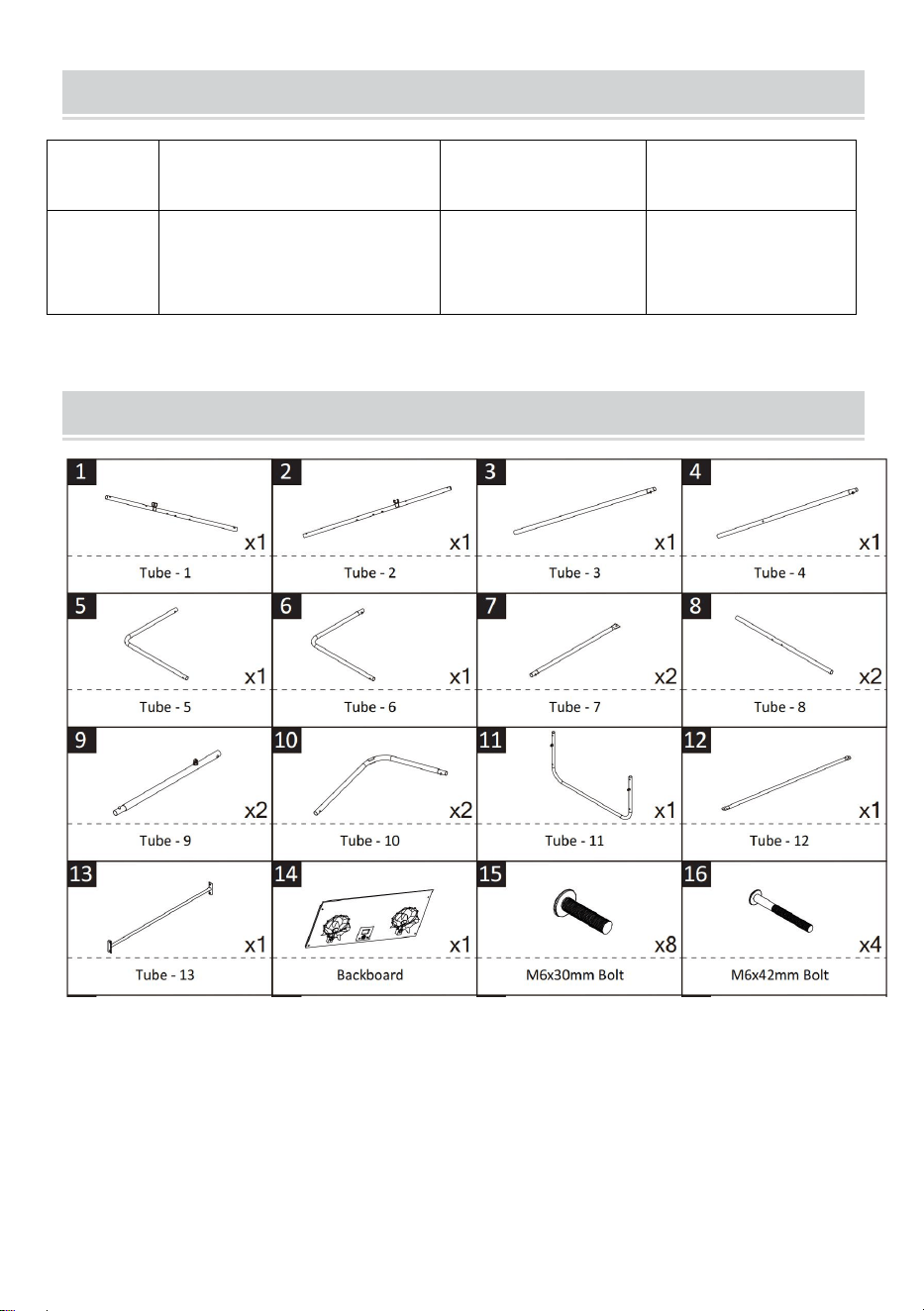 1
x1
Tube - 1

2
x1
Tube - 2

3
x1
Tube - 3

4
x1
Tube - 4

5
x1
Tube - 5

6
x1
Tube - 6

7
x2
Tube - 7

8
x2
Tube - 8

9
x2
Tube - 9

10
x2
Tube - 10

11
x1
Tube - 11

12
x1
Tube - 12

13
x1
Tube - 13

14
x1
Backboard

15
x8
M6x30mm Bolt

16
x4
M6x42mm Bolt